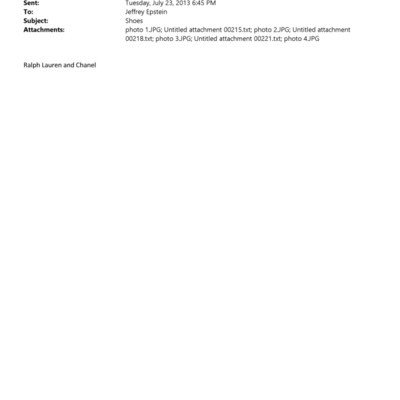 Sent: Tuesday, July 23, 2013 6:45 PM
To: Jeffrey Epstein
Subject: Shoes
Attachments: photo 1.JPG; Untitled attachment 00215.txt; photo 2.JPG; Untitled attachment 00218.txt; photo 3.JPG; Untitled attachment 00221.txt; photo 4.JPG

Ralph Lauren and Chanel